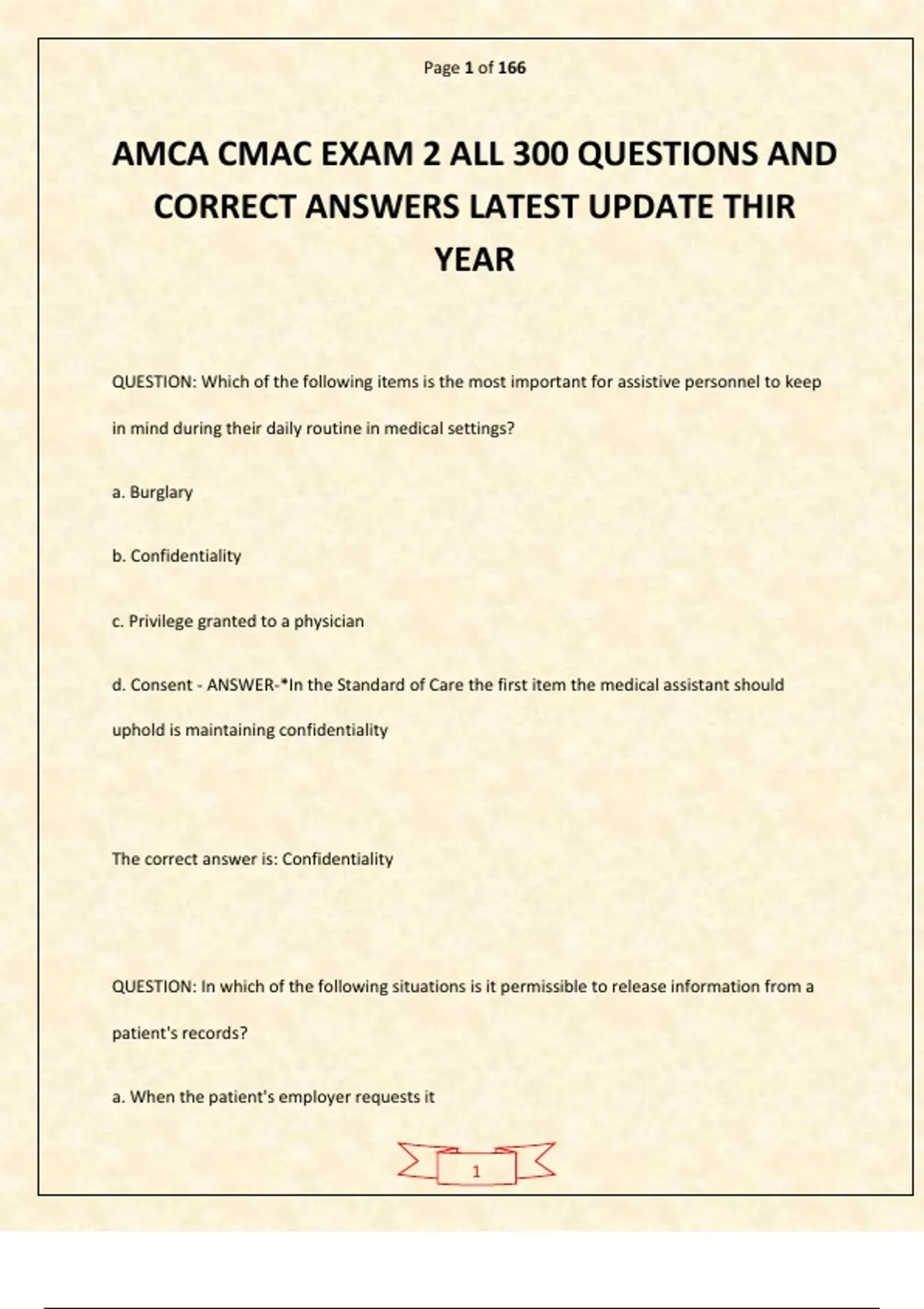 Page 1 of 166

AMCA CMAC EXAM 2 ALL 300 QUESTIONS AND CORRECT ANSWERS LATEST UPDATE THIR YEAR

QUESTION: Which of the following items is the most important for assistive personnel to keep in mind during their daily routine in medical settings?

a. Burglary

b. Confidentiality

c. Privilege granted to a physician

d. Consent - ANSWER-*In the Standard of Care the first item the medical assistant should uphold is maintaining confidentiality

The correct answer is: Confidentiality

QUESTION: In which of the following situations is it permissible to release information from a patient's records?

a. When the patient's employer requests it

1